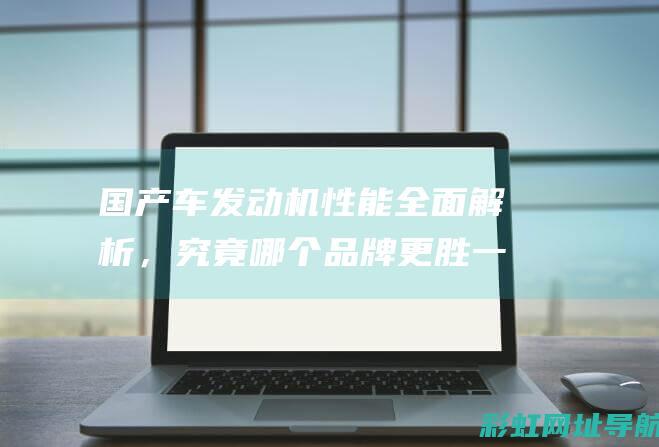 国产车发动机性能全面解析，究竟哪个品牌更胜一

彩虹网址导航